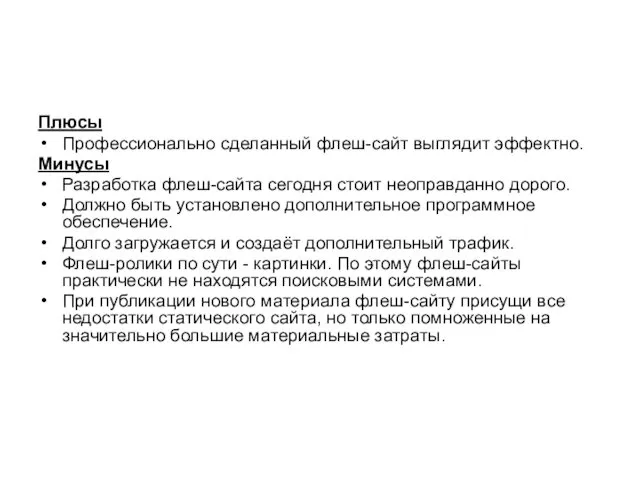 Плюсы
• Профессионально сделанный флеш-сайт выглядит эффектно.
Минусы
• Разработка флеш-сайта сегодня стоит неоправданно дорого.
• Должно быть установлено дополнительное программное обеспечение.
• Долго загружается и создаёт дополнительный трафик.
• Флеш-ролики по сути - картинки. По этому флеш-сайты практически не находятся поисковыми системами.
• При публикации нового материала флеш-сайту присущи все недостатки статического сайта, но только помноженные на значительно большие материальные затраты.